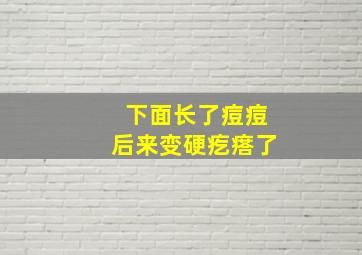 下面长了痘痘
后来变硬疙瘩了